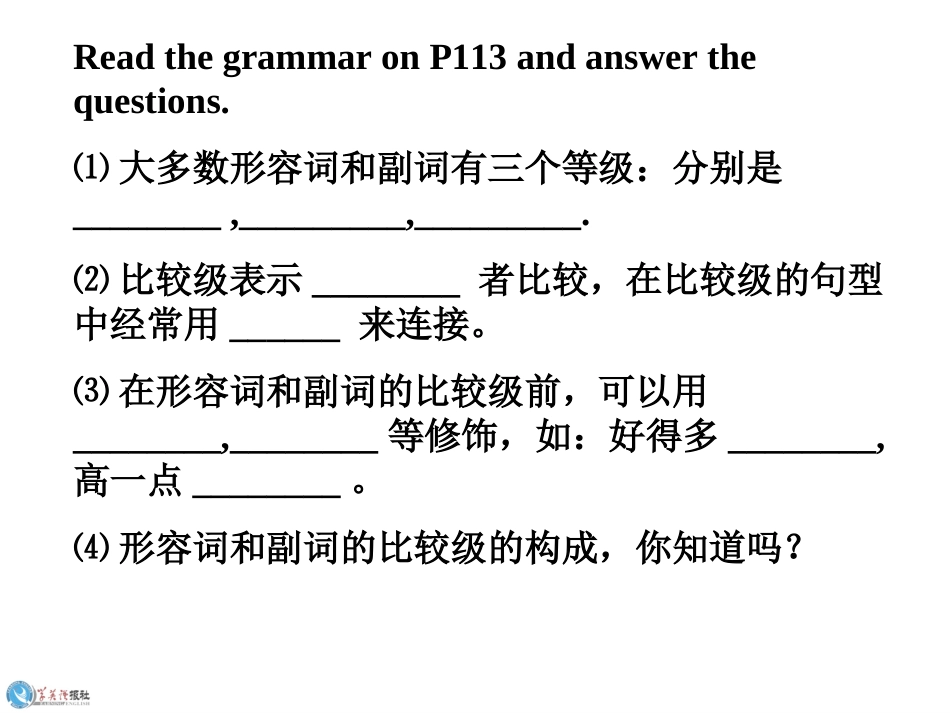 Read the grammar on P113 and answer the questions.

⑴ 大多数形容词和副词有三个等级：分别是 ________ ,_________,_________.

⑵ 比较级表示 ________ 者比较，在比较级的句型中经常用 ______ 来连接。

⑶ 在形容词和副词的比较级前，可以用 ________,________ 等修饰，如：好得多 ________, 高一点 ________ 。

⑷ 形容词和副词的比较级的构成，你知道吗？

学英语报社